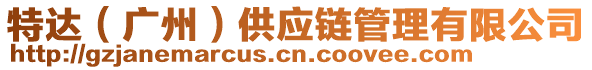 特达（广州）供应链管理有限公司
http://gzjanemarcus.cn.coovee.com